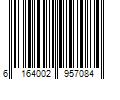 6 164002 957084